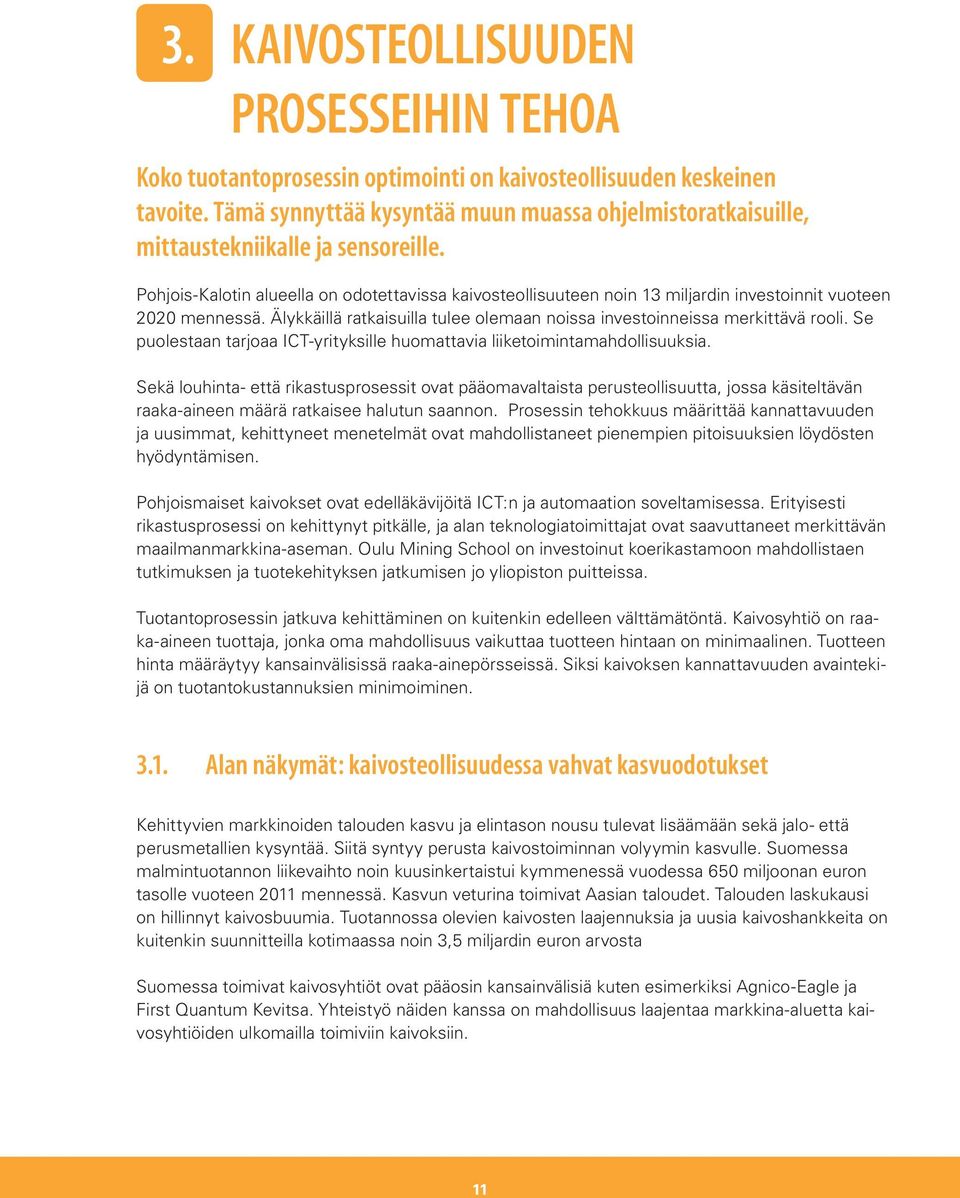 3. KAIVOSTEOLLISUUDEN PROSESSEIHIN TEHOA

Koko tuotantoprosessin optimointi on kaivosteollisuuden keskeinen tavoite. Tämä synnyttää kysyntää muun muassa ohjelmistoratkaisuille, mittaustekniikalle ja sensoreille.

Pohjois-Kalotin alueella on odotettavissa kaivosteollisuuteen noin 13 miljardin investoinnit vuoteen 2020 mennessä. Älykkäillä ratkaisuilla tulee olemaan noissa investoinneissa merkittävä rooli. Se puolestaan tarjoaa ICT-yrityksille huomattavia liiketoimintamahdollisuuksia.

Sekä louhinta- että rikastusprosessit ovat pääomavaltaista perusteollisuutta, jossa käsiteltävän raaka-aineen määrä ratkaisee halutun saannon. Prosessin tehokkuus määrittää kannattavuuden ja uusimmat, kehittyneet menetelmät ovat mahdollistaneet pienempien pitoisuuksien löydösten hyödyntämisen.

Pohjoismaiset kaivokset ovat edelläkävijöitä ICT:n ja automaation soveltamisessa. Erityisesti rikastusprosessi on kehittynyt pitkälle, ja alan teknologiatoimittajat ovat saavuttaneet merkittävän maailmanmarkkina-aseman. Oulu Mining School on investoinut koerikastamoon mahdollistaen tutkimuksen ja tuotekehityksen jatkumisen jo yliopiston puitteissa.

Tuotantoprosessin jatkuva kehittäminen on kuitenkin edelleen välttämätöntä. Kaivosyhtiö on raaka-aineen tuottaja, jonka oma mahdollisuus vaikuttaa tuotteen hintaan on minimaalinen. Tuotteen hinta määräytyy kansainvälisissä raaka-ainepörsseissä. Siksi kaivoksen kannattavuuden avaintekijä on tuotantokustannuksien minimoiminen.

3.1. Alan näkymät: kaivosteollisuudessa vahvat kasvuodotukset

Kehittyvien markkinoiden talouden kasvu ja elintason nousu tulevat lisäämään sekä jalo- että perusmetallien kysyntää. Siitä syntyy perusta kaivostoiminnan volyymin kasvulle. Suomessa malmintuotannon liikevaihto noin kuusinkertaistui kymmenessä vuodessa 650 miljoonan euron tasolle vuoteen 2011 mennessä. Kasvun veturina toimivat Aasian taloudet. Talouden laskukausi on hillinnyt kaivosbuumia. Tuotannossa olevien kaivosten laajennuksia ja uusia kaivoshankkeita on kuitenkin suunnitteilla kotimaassa noin 3,5 miljardin euron arvosta

Suomessa toimivat kaivosyhtiöt ovat pääosin kansainvälisiä kuten esimerkiksi Agnico-Eagle ja First Quantum Kevitsa. Yhteistyö näiden kanssa on mahdollisuus laajentaa markkina-aluetta kaivosyhtiöiden ulkomailla toimiviin kaivoksiin.

11